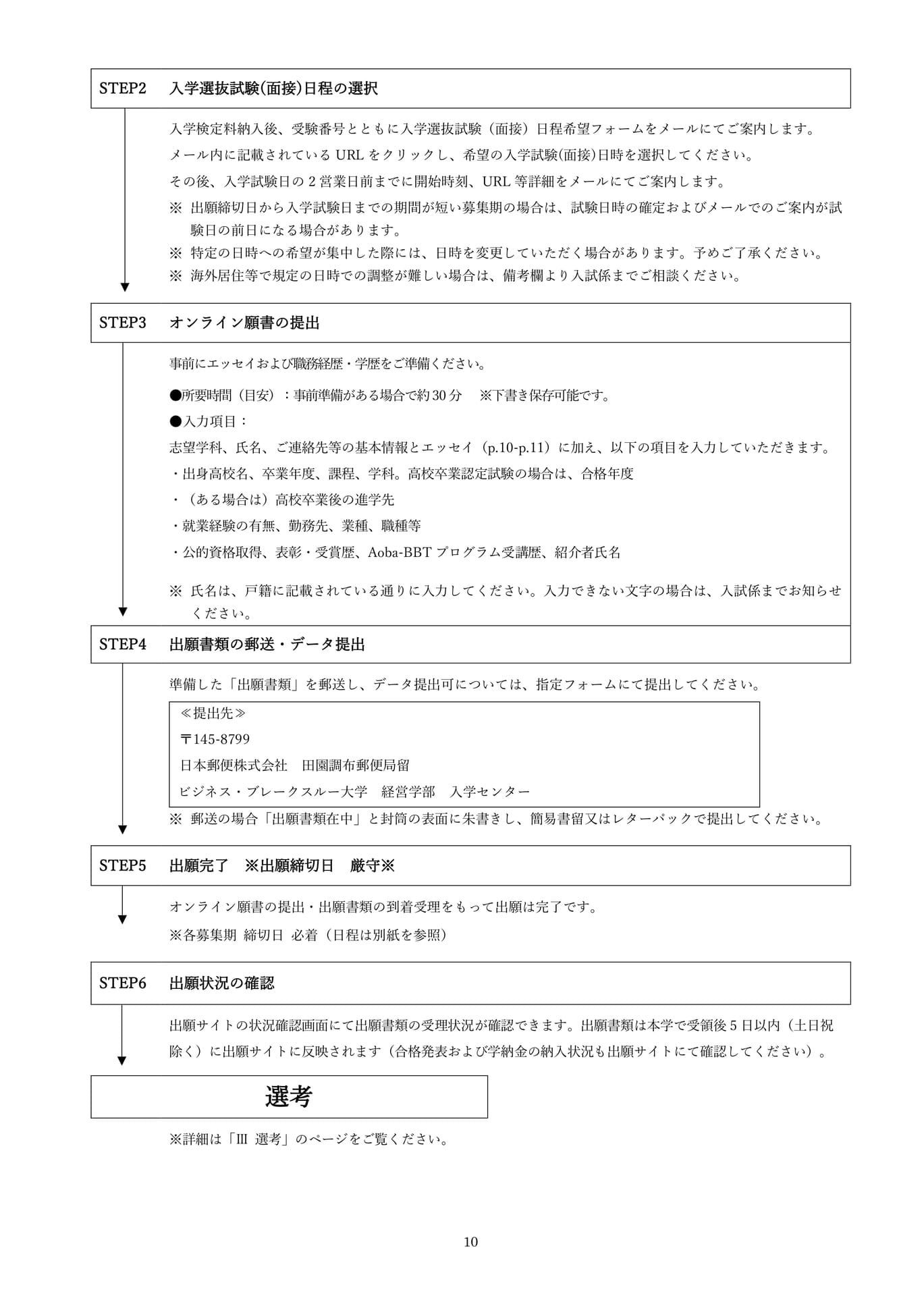 STEP2　入学選抜試験(面接)日程の選択

入学検定料納入後、受験番号とともに入学選抜試験（面接）日程希望フォームをメールにてご案内します。

メール内に記載されている URL をクリックし、希望の入学試験(面接)日時を選択してください。

その後、入学試験日の 2 営業日前までに開始時刻、URL 等詳細をメールにてご案内します。

※ 出願締切日から入学試験日までの期間が短い募集期の場合は、試験日時の確定およびメールでのご案内が試験日の前日になる場合があります。

※ 特定の日時への希望が集中した際には、日時を変更していただく場合があります。予めご了承ください。

※ 海外居住等で規定の日時での調整が難しい場合は、備考欄より入試係までご相談ください。

STEP3　オンライン願書の提出

事前にエッセイおよび職務経歴・学歴をご準備ください。

●所要時間（目安）：事前準備がある場合で約 30 分　※下書き保存可能です。

●入力項目：

志望学科、氏名、ご連絡先等の基本情報とエッセイ（p.10-p.11）に加え、以下の項目を入力していただきます。

・出身高校名、卒業年度、課程、学科。高校卒業認定試験の場合は、合格年度

・（ある場合は）高校卒業後の進学先

・就業経験の有無、勤務先、業種、職種等

・公的資格取得、表彰・受賞歴、Aoba-BBT プログラム受講歴、紹介者氏名

※ 氏名は、戸籍に記載されている通りに入力してください。入力できない文字の場合は、入試係までお知らせください。

STEP4　出願書類の郵送・データ提出

準備した「出願書類」を郵送し、データ提出可については、指定フォームにて提出してください。

≪提出先≫

〒145-8799

日本郵便株式会社　田園調布郵便局留

ビジネス・ブレークスルー大学　経営学部　入学センター

※ 郵送の場合「出願書類在中」と封筒の表面に朱書きし、簡易書留又はレターパックで提出してください。

STEP5　出願完了　※出願締切日　厳守※

オンライン願書の提出・出願書類の到着受理をもって出願は完了です。

※各募集期 締切日 必着（日程は別紙を参照）

STEP6　出願状況の確認

出願サイトの状況確認画面にて出願書類の受理状況が確認できます。出願書類は本学で受領後 5 日以内（土日祝除く）に出願サイトに反映されます（合格発表および学納金の納入状況も出願サイトにて確認してください）。

選考

※詳細は「Ⅲ 選考」のページをご覧ください。

10